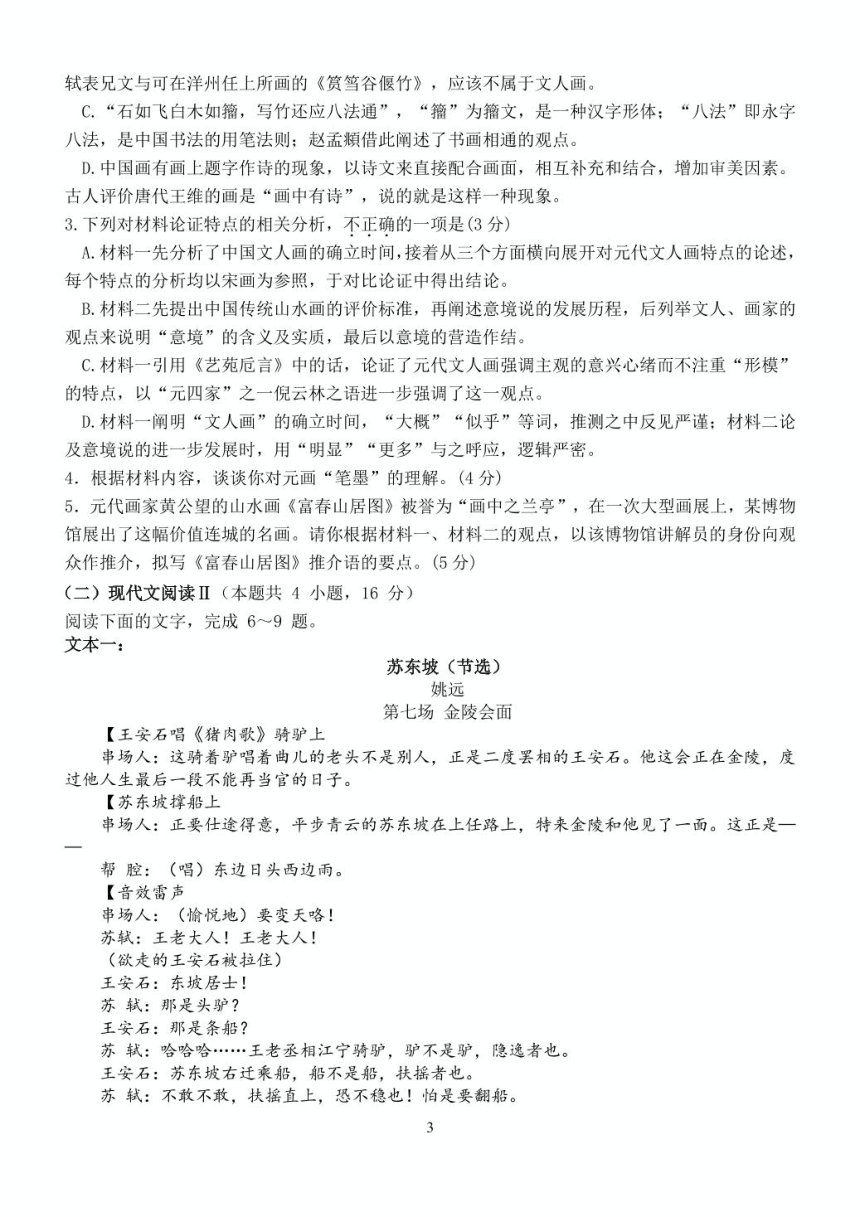 轼表兄文与可在洋州任上所画的《筼筜谷偃竹》，应该不属于文人画。

C.“石如飞白木如籀，写竹还应八法通”，“籀”为籀文，是一种汉字形体；“八法”即永字八法，是中国书法的用笔法则；赵孟頫借此阐述了书画相通的观点。

D.中国画有画上题字作诗的现象，以诗文来直接配合画面，相互补充和结合，增加审美因素。古人评价唐代王维的画是“画中有诗”，说的就是这样一种现象。

3.下列对材料论证特点的相关分析，不正确的一项是(3 分)

A.材料一先分析了中国文人画的确立时间，接着从三个方面横向展开对元代文人画特点的论述，每个特点的分析均以宋画为参照，于对比论证中得出结论。

B.材料二先提出中国传统山水画的评价标准，再阐述意境说的发展历程，后列举文人、画家的观点来说明“意境”的含义及实质，最后以意境的营造作结。

C.材料一引用《艺苑卮言》中的话，论证了元代文人画强调主观的意兴心绪而不注重“形模”的特点，以“元四家”之一倪云林之语进一步强调了这一观点。

D.材料一阐明“文人画”的确立时间，“大概”“似乎”等词，推测之中反见严谨；材料二论及意境说的进一步发展时，用“明显”“更多”与之呼应，逻辑严密。

4．根据材料内容，谈谈你对元画“笔墨”的理解。(4 分)

5．元代画家黄公望的山水画《富春山居图》被誉为“画中之兰亭”，在一次大型画展上，某博物馆展出了这幅价值连城的名画。请你根据材料一、材料二的观点，以该博物馆讲解员的身份向观众作推介，拟写《富春山居图》推介语的要点。(5 分)

（二）现代文阅读Ⅱ（本题共 4 小题，16 分）

阅读下面的文字，完成 6～9 题。

文本一：

苏东坡（节选）

姚远

第七场 金陵会面

【王安石唱《猪肉歌》骑驴上

串场人：这骑着驴唱着曲儿的老头不是别人，正是二度罢相的王安石。他这会正在金陵，度过他人生最后一段不能再当官的日子。

【苏东坡撑船上

串场人：正要仕途得意，平步青云的苏东坡在上任路上，特来金陵和他见了一面。这正是——

帮 腔：（唱）东边日头西边雨。

【音效雷声

串场人：（愉悦地）要变天咯！

苏轼：王老大人！王老大人！

（欲走的王安石被拉住）

王安石：东坡居士！

苏 轼：那是头驴？

王安石：那是条船？

苏 轼：哈哈哈……王老丞相江宁骑驴，驴不是驴，隐逸者也。

王安石：苏东坡右迁乘船，船不是船，扶摇者也。

苏 轼：不敢不敢，扶摇直上，恐不稳也！怕是要翻船。

3